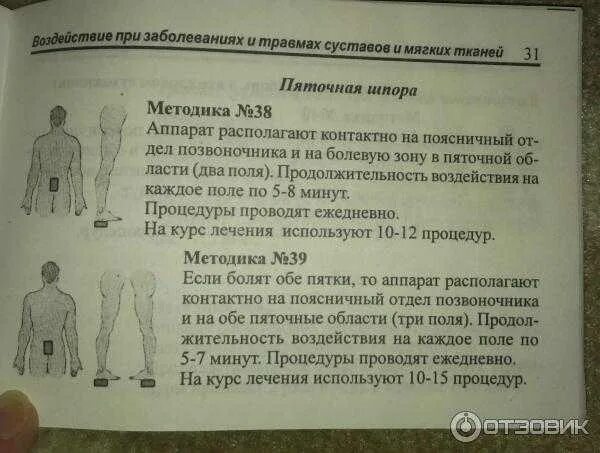 Воздействие при заболеваниях и травмах суставов и мягких тканей 31

Пяточная шпора

Методика №38

Аппарат располагают контактно на поясничный отдел позвоночника и на болевую зону в пяточной области (два поля). Продолжительность воздействия на каждое поле по 5-8 минут.

Процедуры проводят ежедневно.

На курс лечения используют 10-12 процедур.

Методика №39

Если болят обе пятки, то аппарат располагают контактно на поясничный отдел позвоночника и на обе пяточные области (три поля). Продолжительность воздействия на каждое поле по 5-7 минут. Процедуры проводят ежедневно.

На курс лечения используют 10-15 процедур.

ОТЗОВИК